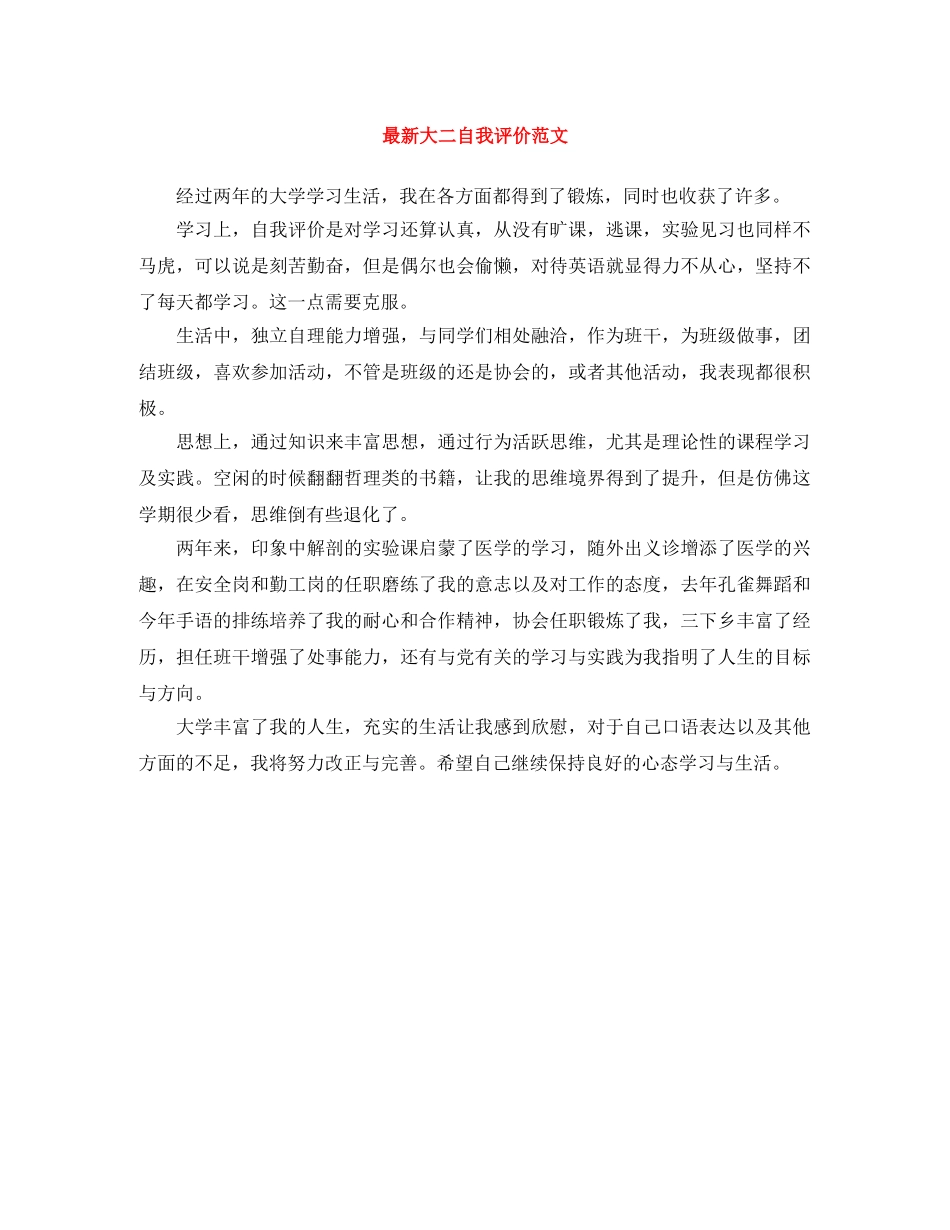 最新大二自我评价范文

经过两年的大学学习生活，我在各方面都得到了锻炼，同时也收获了许多。

学习上，自我评价是对学习还算认真，从没有旷课，逃课，实验见习也同样不马虎，可以说是刻苦勤奋，但是偶尔也会偷懒，对待英语就显得力不从心，坚持不了每天都学习。这一点需要克服。

生活中，独立自理能力增强，与同学们相处融洽，作为班干，为班级做事，团结班级，喜欢参加活动，不管是班级的还是协会的，或者其他活动，我表现都很积极。

思想上，通过知识来丰富思想，通过行为活跃思维，尤其是理论性的课程学习及实践。空闲的时候翻翻哲理类的书籍，让我的思维境界得到了提升，但是仿佛这学期很少看，思维倒有些退化了。

两年来，印象中解剖的实验课启蒙了医学的学习，随外出义诊增添了医学的兴趣，在安全岗和勤工岗的任职磨练了我的意志以及对工作的态度，去年孔雀舞蹈和今年手语的排练培养了我的耐心和合作精神，协会任职锻炼了我，三下乡丰富了经历，担任班干增强了处事能力，还有与党有关的学习与实践为我指明了人生的目标与方向。

大学丰富了我的人生，充实的生活让我感到欣慰，对于自己口语表达以及其他方面的不足，我将努力改正与完善。希望自己继续保持良好的心态学习与生活。